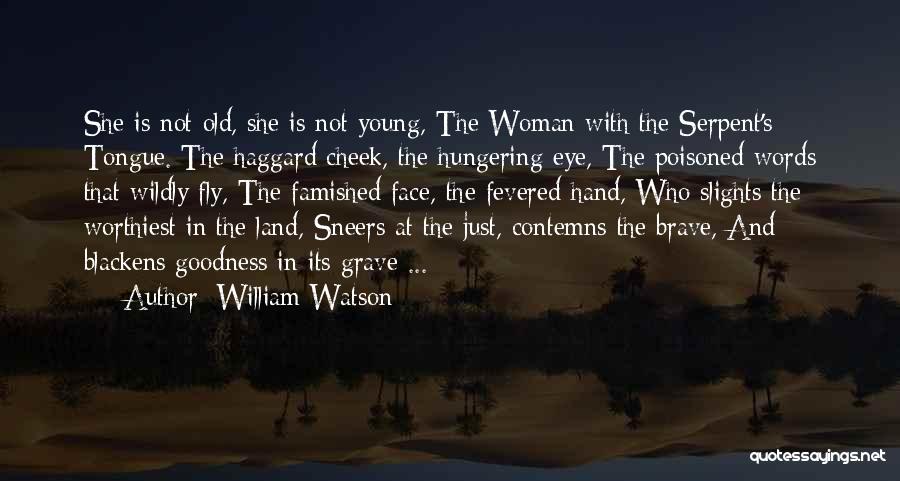 She is not old, she is not young, The Woman with the Serpent's Tongue. The haggard cheek, the hungering eye, The poisoned words that wildly fly, The famished face, the fevered hand, Who slights the worthiest in the land, Sneers at the just, contemns the brave, And blackens goodness in its grave ...

— Author: William Watson

quotessayings.net